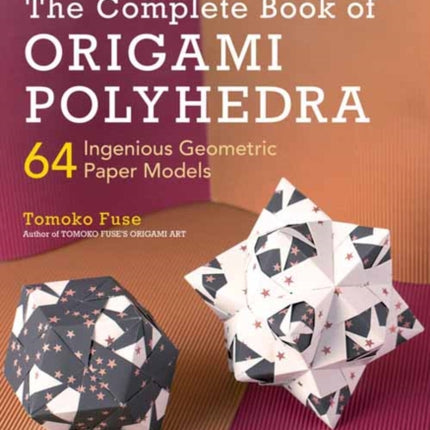 The Complete Book of
ORIGAMI
POLYHEDRA

64 Ingenious Geometric Paper Models

Tomoko Fuse
Author of TOMOKO FUSE'S ORIGAMI ART